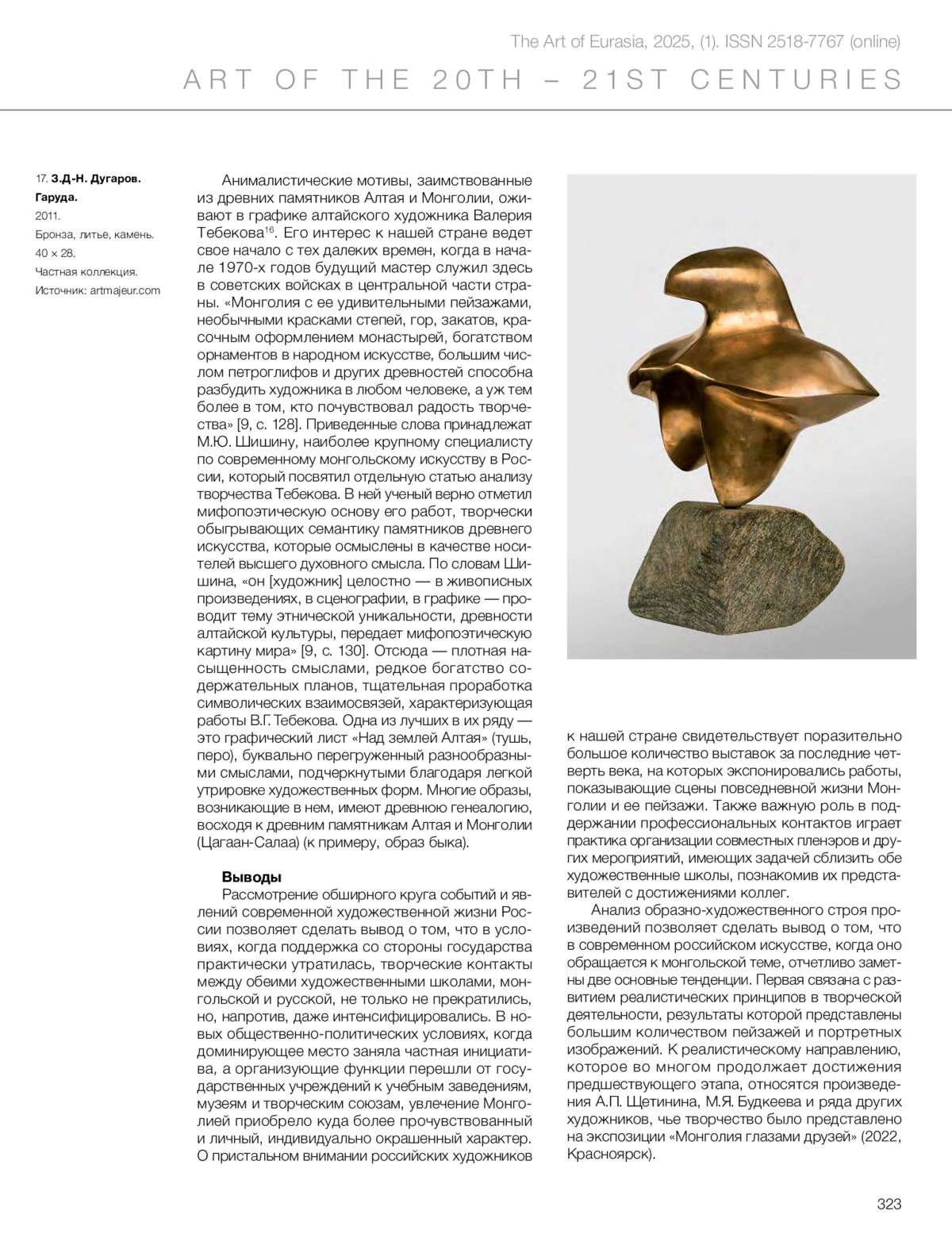 The Art of Eurasia, 2025, (1). ISSN 2518-7767 (online)

ART OF THE 20TH – 21ST CENTURIES

17. З.Д-Н. Дугаров. Гаруда.
2011.
Бронза, литье, камень.
40 × 28.
Частная коллекция.
Источник: artmajeur.com

Анималистические мотивы, заимствованные из древних памятников Алтая и Монголии, оживают в графике алтайского художника Валерия Тебекова$^{16}$. Его интерес к нашей стране ведет свое начало с тех далеких времен, когда в начале 1970-х годов будущий мастер служил здесь в советских войсках в центральной части страны. «Монголия с ее удивительными пейзажами, необычными красками степей, гор, закатов, красочным оформлением монастырей, богатством орнаментов в народном искусстве, большим числом петроглифов и других древностей способна разбудить художника в любом человеке, а уж тем более в том, кто почувствовал радость творчества» [9, с. 128]. Приведенные слова принадлежат М.Ю. Шишину, наиболее крупному специалисту по современному монгольскому искусству в России, который посвятил отдельную статью анализу творчества Тебекова. В ней ученый верно отметил мифопоэтическую основу его работ, творчески обыгрывающих семантику памятников древнего искусства, которые осмыслены в качестве носителей высшего духовного смысла. По словам Шишина, «он [художник] целостно — в живописных произведениях, в сценографии, в графике — проводит тему этнической уникальности, древности алтайской культуры, передает мифопоэтическую картину мира» [9, с. 130]. Отсюда — плотная насыщенность смыслами, редкое богатство содержательных планов, тщательная проработка символических взаимосвязей, характеризующая работы В.Г. Тебекова. Одна из лучших в их ряду — это графический лист «Над землей Алтая» (тушь, перо), буквально перегруженный разнообразными смыслами, подчеркнутыми благодаря легкой утрировке художественных форм. Многие образы, возникающие в нем, имеют древнюю генеалогию, восходя к древним памятникам Алтая и Монголии (Цагаан-Салаа) (к примеру, образ быка).

Выводы
Рассмотрение обширного круга событий и явлений современной художественной жизни России позволяет сделать вывод о том, что в условиях, когда поддержка со стороны государства практически утратилась, творческие контакты между обеими художественными школами, монгольской и русской, не только не прекратились, но, напротив, даже интенсифицировались. В новых общественно-политических условиях, когда доминирующее место заняла частная инициатива, а организующие функции перешли от государственных учреждений к учебным заведениям, музеям и творческим союзам, увлечение Монголией приобрело куда более прочувствованный и личный, индивидуально окрашенный характер. О пристальном внимании российских художников к нашей стране свидетельствует поразительно большое количество выставок за последние четверть века, на которых экспонировались работы, показывающие сцены повседневной жизни Монголии и ее пейзажи. Также важную роль в поддержании профессиональных контактов играет практика организации совместных пленэров и других мероприятий, имеющих задачей сблизить обе художественные школы, познакомив их представителей с достижениями коллег.

Анализ образно-художественного строя произведений позволяет сделать вывод о том, что в современном российском искусстве, когда оно обращается к монгольской теме, отчетливо заметны две основные тенденции. Первая связана с развитием реалистических принципов в творческой деятельности, результаты которой представлены большим количеством пейзажей и портретных изображений. К реалистическому направлению, которое во многом продолжает достижения предшествующего этапа, относятся произведения А.П. Щетинина, М.Я. Будкеева и ряда других художников, чье творчество было представлено на экспозиции «Монголия глазами друзей» (2022, Красноярск).

323